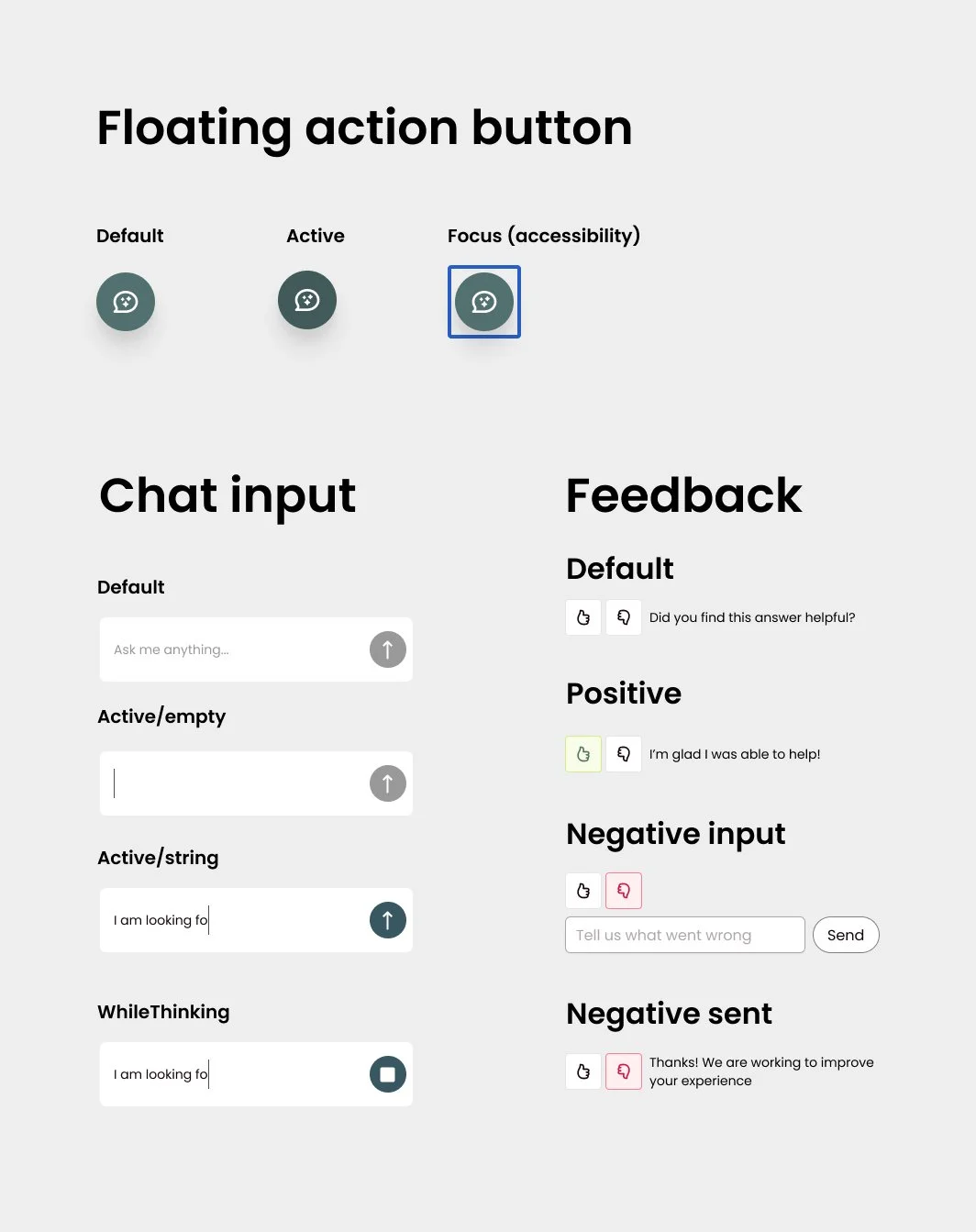 Floating action button

Default

Active

Focus (accessibility)

Chat input

Default

Ask me anything...

Active/empty

Active/string

I am looking fo

WhileThinking

I am looking fo

Feedback

Default

Did you find this answer helpful?

Positive

I'm glad I was able to help!

Negative input

Tell us what went wrong

Send

Negative sent

Thanks! We are working to improve your experience